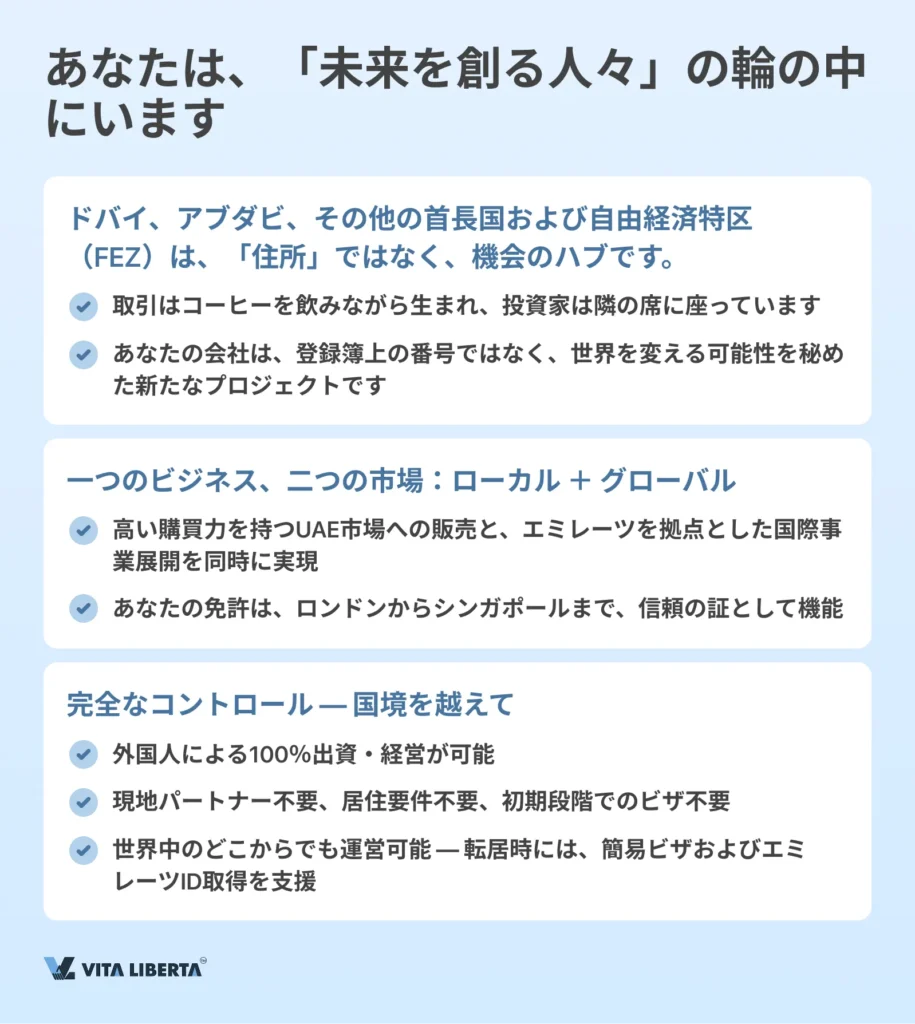 あなたは、「未来を創る人々」の輪の中にいます

ドバイ、アブダビ、その他の首長国および自由経済特区（FEZ）は、「住所」ではなく、機会のハブです。

取引はコーヒーを飲みながら生まれ、投資家は隣の席に座っています

あなたの会社は、登録簿上の番号ではなく、世界を変える可能性を秘めた新たなプロジェクトです

一つのビジネス、二つの市場：ローカル + グローバル

高い購買力を持つUAE市場への販売と、エミレーツを拠点とした国際事業展開を同時に実現

あなたの免許は、ロンドンからシンガポールまで、信頼の証として機能

完全なコントロール — 国境を越えて

外国人による100%出資・経営が可能

現地パートナー不要、居住要件不要、初期段階でのビザ不要

世界中のどこからでも運営可能 — 転居時には、簡易ビザおよびエミレーツID取得を支援

VITA LIBERTA